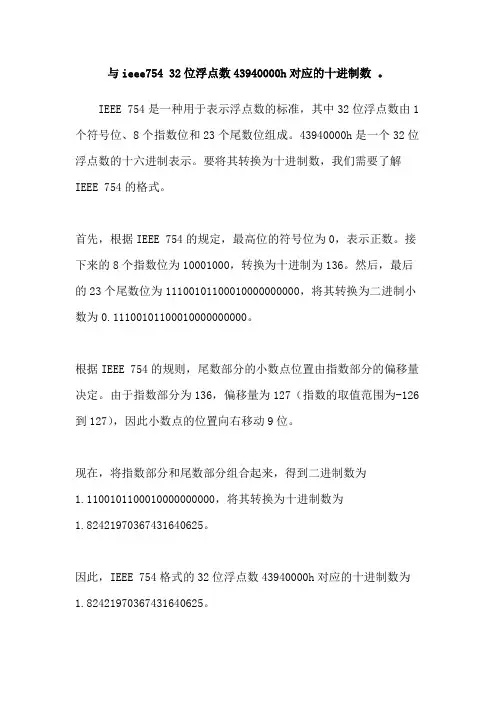 与 ieee754 32 位浮点数 43940000h 对应的十进制数 。

IEEE 754 是一种用于表示浮点数的标准，其中 32 位浮点数由 1 个符号位、8 个指数位和 23 个尾数位组成。43940000h 是一个 32 位浮点数的十六进制表示。要将其转换为十进制数，我们需要了解 IEEE 754 的格式。

首先，根据 IEEE 754 的规定，最高位的符号位为 0，表示正数。接下来的 8 个指数位为 10001000，转换为十进制为 136。然后，最后的 23 个尾数位为 11100101100010000000000，将其转换为二进制小数为 0.11100101100010000000000。

根据 IEEE 754 的规则，尾数部分的小数点位置由指数部分的偏移量决定。由于指数部分为 136，偏移量为 127（指数的取值范围为-126 到 127），因此小数点的位置向右移动 9 位。

现在，将指数部分和尾数部分组合起来，得到二进制数为 1.11001011000100000000000，将其转换为十进制数为 1.82421970367431640625。

因此，IEEE 754 格式的 32 位浮点数 43940000h 对应的十进制数为 1.82421970367431640625。